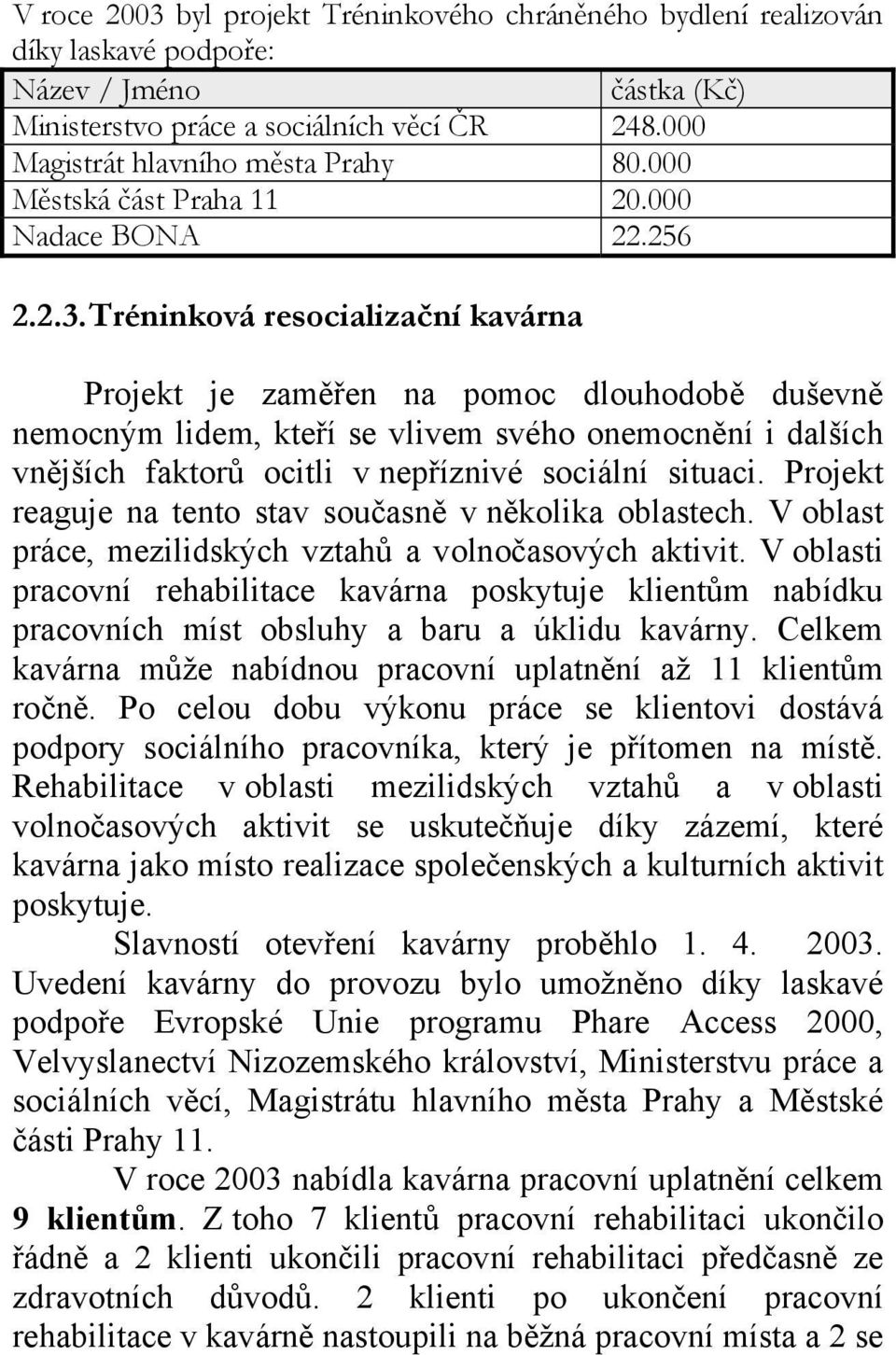 V roce 2003 byl projekt Tréninkového chráněného bydlení realizován díky laskavé podpoře:

| Název / Jméno | částka (Kč) |
|---|---|
| Ministerstvo práce a sociálních věcí ČR | 248.000 |
| Magistrát hlavního města Prahy | 80.000 |
| Městská část Praha 11 | 20.000 |
| Nadace BONA | 22.256 |

2.2.3. Tréninková resocializační kavárna

Projekt je zaměřen na pomoc dlouhodobě duševně nemocným lidem, kteří se vlivem svého onemocnění i dalších vnějších faktorů ocitli v nepříznivé sociální situaci. Projekt reaguje na tento stav současně v několika oblastech. V oblast práce, mezilidských vztahů a volnočasových aktivit. V oblasti pracovní rehabilitace kavárna poskytuje klientům nabídku pracovních míst obsluhy a baru a úklidu kavárny. Celkem kavárna může nabídnou pracovní uplatnění až 11 klientům ročně. Po celou dobu výkonu práce se klientovi dostává podpory sociálního pracovníka, který je přítomen na místě. Rehabilitace v oblasti mezilidských vztahů a v oblasti volnočasových aktivit se uskutečňuje díky zázemí, které kavárna jako místo realizace společenských a kulturních aktivit poskytuje.

Slavností otevření kavárny proběhlo 1. 4. 2003. Uvedení kavárny do provozu bylo umožněno díky laskavé podpoře Evropské Unie programu Phare Access 2000, Velvyslanectví Nizozemského království, Ministerstvu práce a sociálních věcí, Magistrátu hlavního města Prahy a Městské části Prahy 11.

V roce 2003 nabídla kavárna pracovní uplatnění celkem 9 klientům. Z toho 7 klientů pracovní rehabilitaci ukončilo řádně a 2 klienti ukončili pracovní rehabilitaci předčasně ze zdravotních důvodů. 2 klienti po ukončení pracovní rehabilitace v kavárně nastoupili na běžná pracovní místa a 2 se